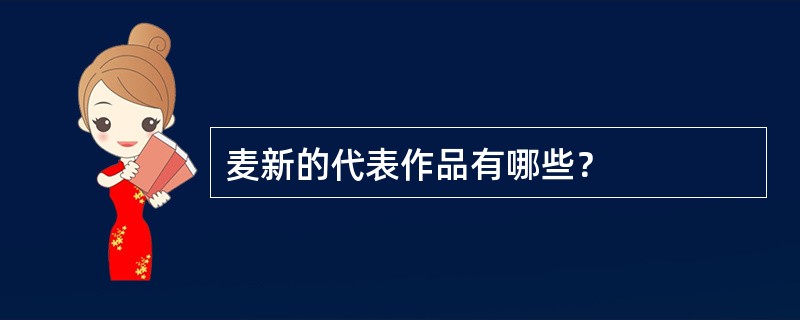 麦新的代表作品有哪些？